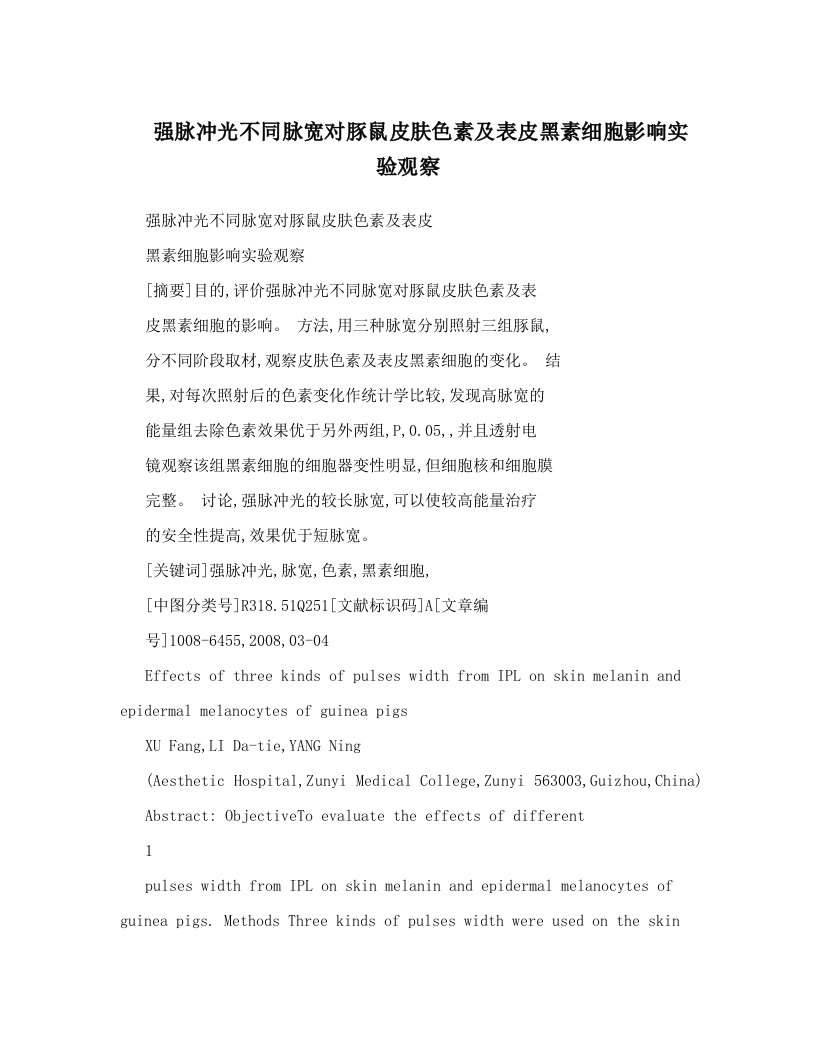 强脉冲光不同脉宽对豚鼠皮肤色素及表皮黑素细胞影响实验观察

强脉冲光不同脉宽对豚鼠皮肤色素及表皮

黑素细胞影响实验观察

[摘要]目的,评价强脉冲光不同脉宽对豚鼠皮肤色素及表皮黑素细胞的影响。 方法,用三种脉宽分别照射三组豚鼠,分不同阶段取材,观察皮肤色素及表皮黑素细胞的变化。 结果,对每次照射后的色素变化作统计学比较,发现高脉宽的能量组去除色素效果优于另外两组,P,0.05,,并且透射电镜观察该组黑素细胞的细胞器变性明显,但细胞核和细胞膜完整。 讨论,强脉冲光的较长脉宽,可以使较高能量治疗的安全性提高,效果优于短脉宽。

[关键词]强脉冲光,脉宽,色素,黑素细胞,

[中图分类号]R318.51Q251[文献标识码]A[文章编号]1008-6455,2008,03-04

Effects of three kinds of pulses width from IPL on skin melanin and epidermal melanocytes of guinea pigs

XU Fang,LI Da-tie,YANG Ning

(Aesthetic Hospital,Zunyi Medical College,Zunyi 563003,Guizhou,China)

Abstract: ObjectiveTo evaluate the effects of different

1

pulses width from IPL on skin melanin and epidermal melanocytes of guinea pigs. Methods Three kinds of pulses width were used on the skin